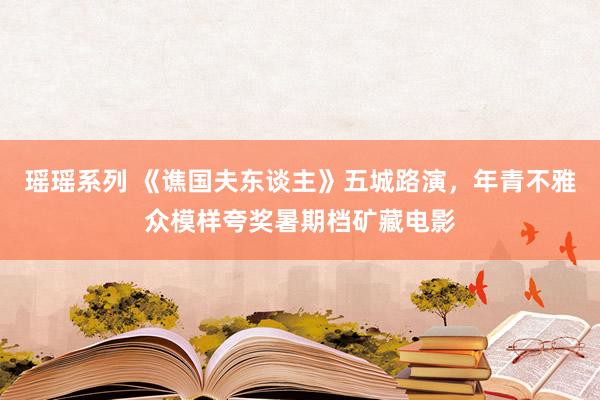 瑶瑶系列 《谯国夫东谈主》五城路演，年青不雅众模样夸奖暑期档矿藏电影